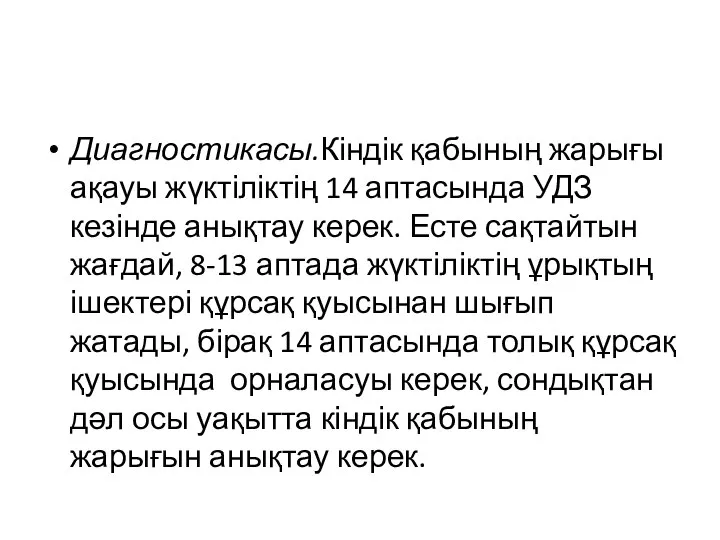 • Диагностикасы.Кіндік қабының жарығы ақауы жүктіліктің 14 аптасында УДЗ кезінде анықтау керек. Есте сақтайтын жағдай, 8-13 аптада жүктіліктің ұрықтың ішектері құрсақ қуысынан шығып жатады, бірақ 14 аптасында толық құрсақ қуысында орналасуы керек, сондықтан дәл осы уақытта кіндік қабының жарығын анықтау керек.